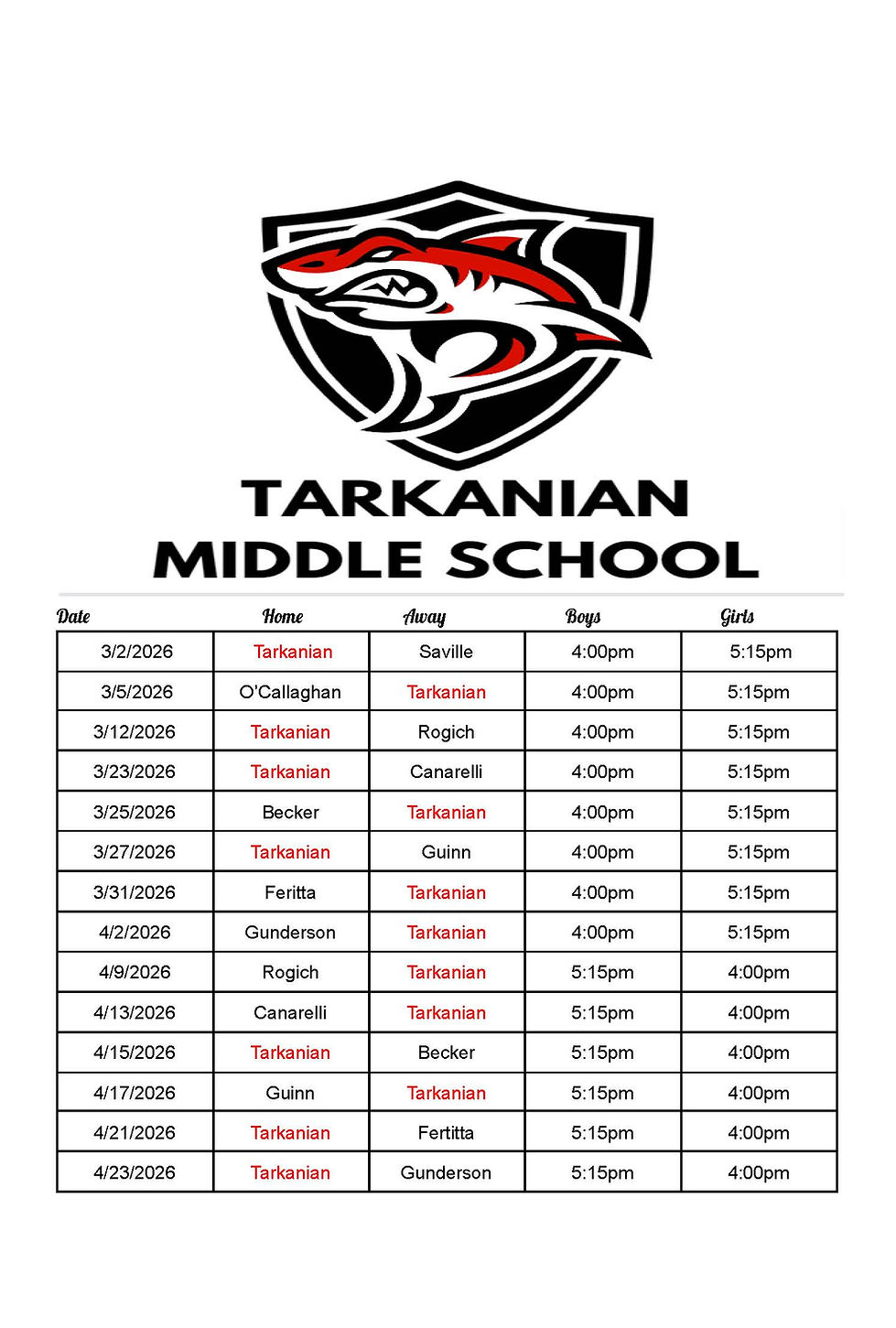 TARKANIAN
MIDDLE SCHOOL

| Date | Home | Away | Boys | Girls |
|---|---|---|---|---|
| 3/2/2026 | Tarkanian | Saville | 4:00pm | 5:15pm |
| 3/5/2026 | O'Callaghan | Tarkanian | 4:00pm | 5:15pm |
| 3/12/2026 | Tarkanian | Rogich | 4:00pm | 5:15pm |
| 3/23/2026 | Tarkanian | Canarelli | 4:00pm | 5:15pm |
| 3/25/2026 | Becker | Tarkanian | 4:00pm | 5:15pm |
| 3/27/2026 | Tarkanian | Guinn | 4:00pm | 5:15pm |
| 3/31/2026 | Feritta | Tarkanian | 4:00pm | 5:15pm |
| 4/2/2026 | Gunderson | Tarkanian | 4:00pm | 5:15pm |
| 4/9/2026 | Rogich | Tarkanian | 5:15pm | 4:00pm |
| 4/13/2026 | Canarelli | Tarkanian | 5:15pm | 4:00pm |
| 4/15/2026 | Tarkanian | Becker | 5:15pm | 4:00pm |
| 4/17/2026 | Guinn | Tarkanian | 5:15pm | 4:00pm |
| 4/21/2026 | Tarkanian | Fertitta | 5:15pm | 4:00pm |
| 4/23/2026 | Tarkanian | Gunderson | 5:15pm | 4:00pm |